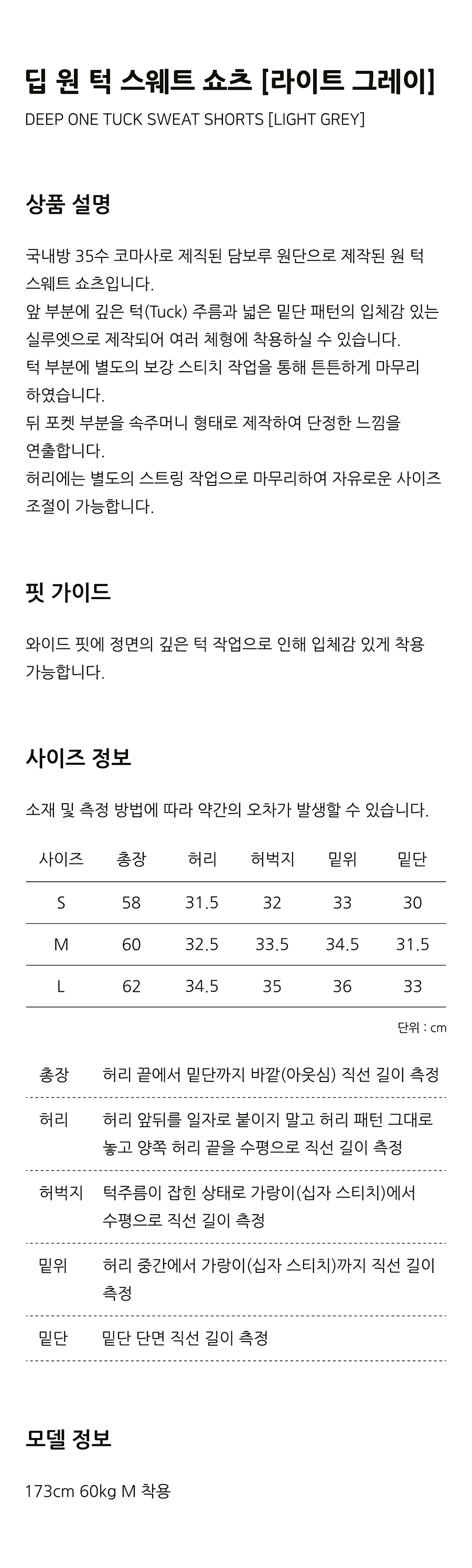 딥 원 턱 스웨트 쇼츠 [라이트 그레이]

DEEP ONE TUCK SWEAT SHORTS [LIGHT GREY]

상품 설명

국내방 35수 코마사로 제직된 담보루 원단으로 제작된 원 턱 스웨트 쇼츠입니다.
앞 부분에 깊은 턱(Tuck) 주름과 넓은 밑단 패턴의 입체감 있는 실루엣으로 제작되어 여러 체형에 착용하실 수 있습니다.
턱 부분에 별도의 보강 스티치 작업을 통해 튼튼하게 마무리 하였습니다.
뒤 포켓 부분을 속주머니 형태로 제작하여 단정한 느낌을 연출합니다.
허리에는 별도의 스트링 작업으로 마무리하여 자유로운 사이즈 조절이 가능합니다.

핏 가이드

와이드 핏에 정면의 깊은 턱 작업으로 인해 입체감 있게 착용 가능합니다.

사이즈 정보

소재 및 측정 방법에 따라 약간의 오차가 발생할 수 있습니다.

| 사이즈 | 총장 | 허리 | 허벅지 | 밑위 | 밑단 |
|---|---|---|---|---|---|
| S | 58 | 31.5 | 32 | 33 | 30 |
| M | 60 | 32.5 | 33.5 | 34.5 | 31.5 |
| L | 62 | 34.5 | 35 | 36 | 33 |

단위 : cm

| 총장 | 허리 끝에서 밑단까지 바깥(아웃심) 직선 길이 측정 |
|---|---|
| 허리 | 허리 앞뒤를 일자로 붙이지 말고 허리 패턴 그대로 놓고 양쪽 허리 끝을 수평으로 직선 길이 측정 |
| 허벅지 | 턱주름이 잡힌 상태로 가랑이(십자 스티치)에서 수평으로 직선 길이 측정 |
| 밑위 | 허리 중간에서 가랑이(십자 스티치)까지 직선 길이 측정 |
| 밑단 | 밑단 단면 직선 길이 측정 |

모델 정보

173cm 60kg M 착용